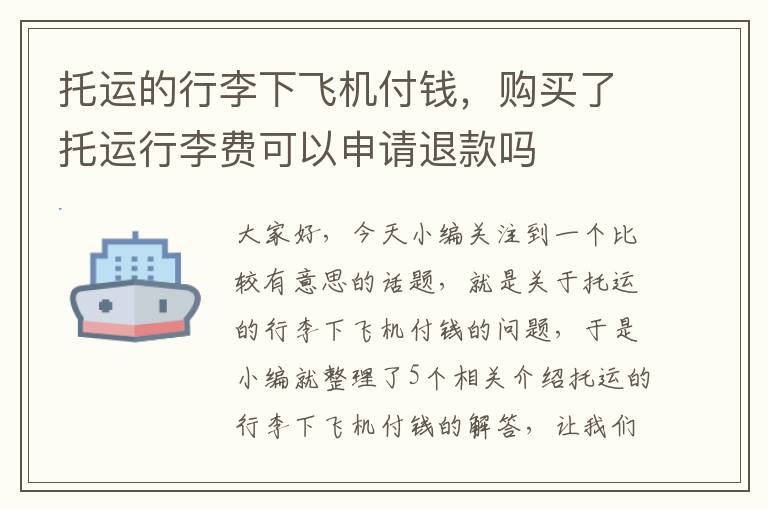 托运的行李下飞机付钱，购买了托运行李费可以申请退款吗

大家好，今天小编关注到一个比较有意思的话题，就是关于托运的行李下飞机付钱的问题，于是小编就整理了5个相关介绍托运的行李下飞机付钱的解答，让我们